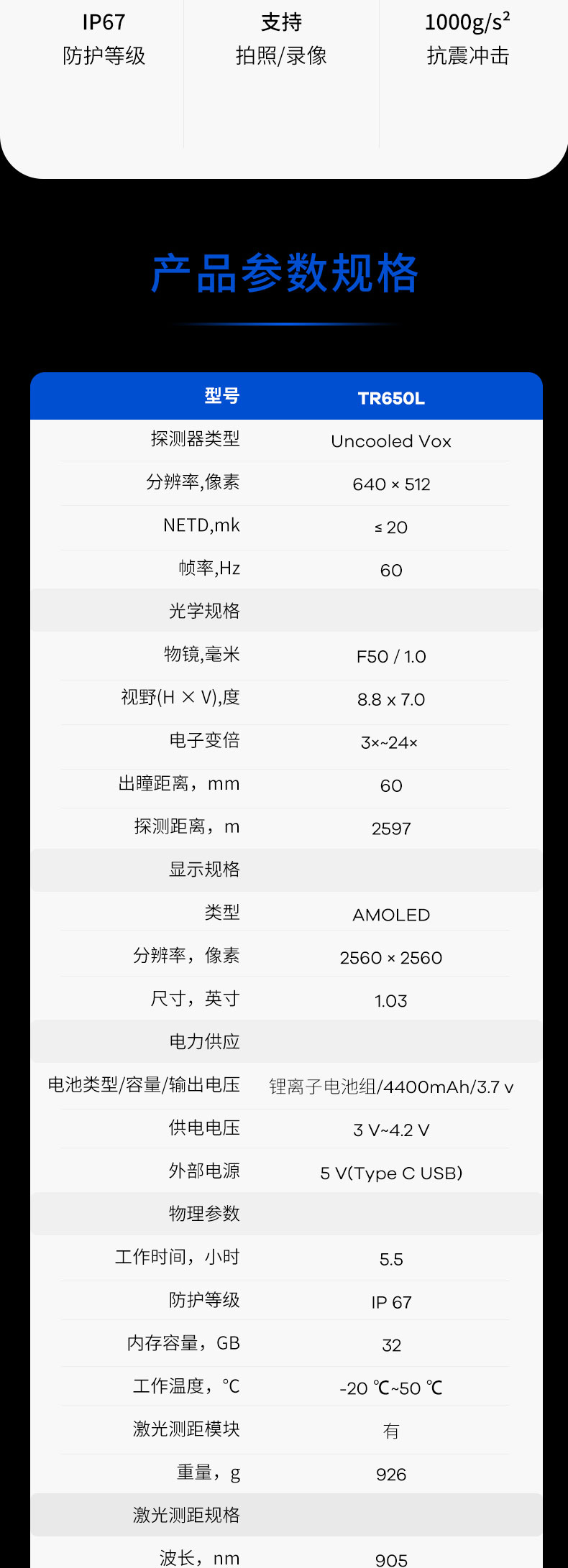 IP67
防护等级

支持
拍照/录像

$1000g/s^2$
抗震冲击

产品参数规格

| 型号 | TR650L |
|---|---|
| 探测器类型 | Uncooled Vox |
| 分辨率,像素 | 640 × 512 |
| NETD,mk | ≤ 20 |
| 帧率,Hz | 60 |
| 光学规格 | |
| 物镜,毫米 | F50 / 1.0 |
| 视野(H × V),度 | 8.8 x 7.0 |
| 电子变倍 | 3×~24× |
| 出瞳距离，mm | 60 |
| 探测距离，m | 2597 |
| 显示规格 | |
| 类型 | AMOLED |
| 分辨率，像素 | 2560 × 2560 |
| 尺寸，英寸 | 1.03 |
| 电力供应 | |
| 电池类型/容量/输出电压 | 锂离子电池组/4400mAh/3.7 v |
| 供电电压 | 3 V~4.2 V |
| 外部电源 | 5 V(Type C USB) |
| 物理参数 | |
| 工作时间，小时 | 5.5 |
| 防护等级 | IP 67 |
| 内存容量，GB | 32 |
| 工作温度，℃ | -20 ℃~50 ℃ |
| 激光测距模块 | 有 |
| 重量，g | 926 |
| 激光测距规格 | |
| 波长，nm | 905 |